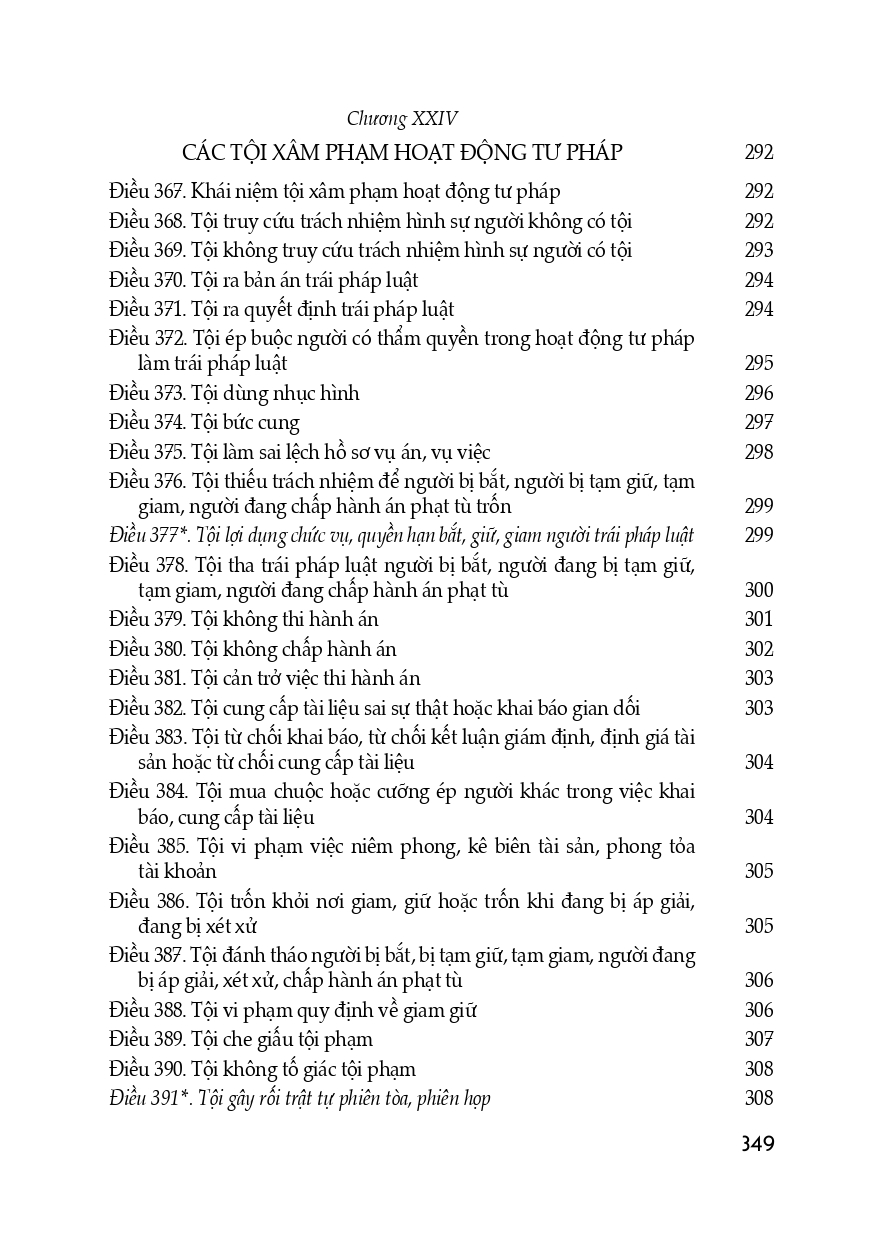 Chương XXIV

CÁC TỘI XÂM PHẠM HOẠT ĐỘNG TƯ PHÁP 292

Điều 367. Khái niệm tội xâm phạm hoạt động tư pháp 292

Điều 368. Tội truy cứu trách nhiệm hình sự người không có tội 292

Điều 369. Tội không truy cứu trách nhiệm hình sự người có tội 293

Điều 370. Tội ra bản án trái pháp luật 294

Điều 371. Tội ra quyết định trái pháp luật 294

Điều 372. Tội ép buộc người có thẩm quyền trong hoạt động tư pháp làm trái pháp luật 295

Điều 373. Tội dùng nhục hình 296

Điều 374. Tội bức cung 297

Điều 375. Tội làm sai lệch hồ sơ vụ án, vụ việc 298

Điều 376. Tội thiếu trách nhiệm để người bị bắt, người bị tạm giữ, tạm giam, người đang chấp hành án phạt tù trốn 299

Điều 377*. Tội lợi dụng chức vụ, quyền hạn bắt, giữ, giam người trái pháp luật 299

Điều 378. Tội tha trái pháp luật người bị bắt, người đang bị tạm giữ, tạm giam, người đang chấp hành án phạt tù 300

Điều 379. Tội không thi hành án 301

Điều 380. Tội không chấp hành án 302

Điều 381. Tội cản trở việc thi hành án 303

Điều 382. Tội cung cấp tài liệu sai sự thật hoặc khai báo gian dối 303

Điều 383. Tội từ chối khai báo, từ chối kết luận giám định, định giá tài sản hoặc từ chối cung cấp tài liệu 304

Điều 384. Tội mua chuộc hoặc cưỡng ép người khác trong việc khai báo, cung cấp tài liệu 304

Điều 385. Tội vi phạm việc niêm phong, kê biên tài sản, phong tỏa tài khoản 305

Điều 386. Tội trốn khỏi nơi giam, giữ hoặc trốn khi đang bị áp giải, đang bị xét xử 305

Điều 387. Tội đánh tháo người bị bắt, bị tạm giữ, tạm giam, người đang bị áp giải, xét xử, chấp hành án phạt tù 306

Điều 388. Tội vi phạm quy định về giam giữ 306

Điều 389. Tội che giấu tội phạm 307

Điều 390. Tội không tố giác tội phạm 308

Điều 391*. Tội gây rối trật tự phiên tòa, phiên họp 308

349